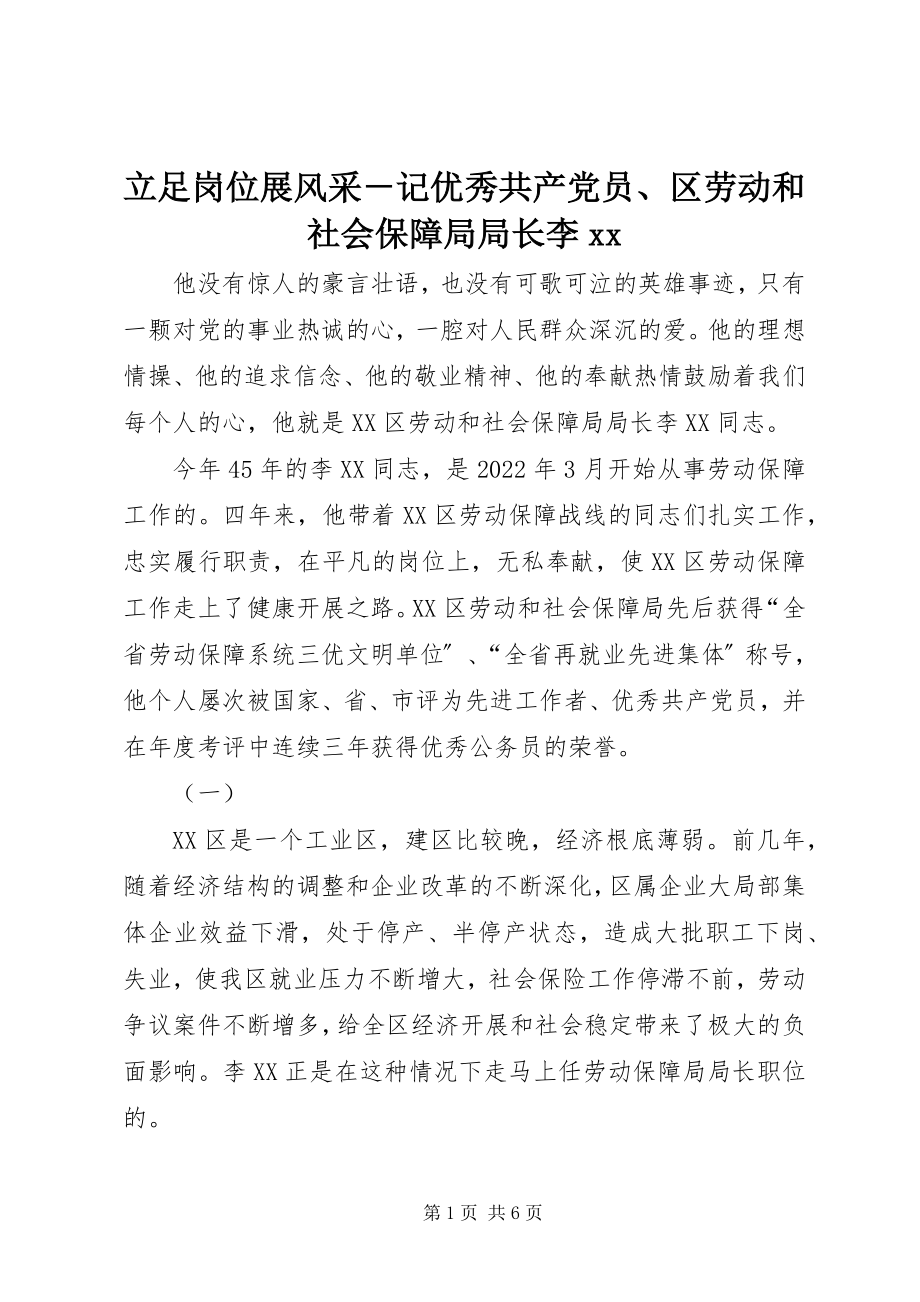 立足岗位展风采－记优秀共产党员、区劳动和社会保障局局长李 xx

他没有惊人的豪言壮语，也没有可歌可泣的英雄事迹，只有一颗对党的事业热诚的心，一腔对人民群众深沉的爱。他的理想情操、他的追求信念、他的敬业精神、他的奉献热情鼓励着我们每个人的心，他就是 XX 区劳动和社会保障局局长李 XX 同志。

今年 45 年的李 XX 同志，是 2022 年 3 月开始从事劳动保障工作的。四年来，他带着 XX 区劳动保障战线的同志们扎实工作，忠实履行职责，在平凡的岗位上，无私奉献，使 XX 区劳动保障工作走上了健康开展之路。XX 区劳动和社会保障局先后获得“全省劳动保障系统三优文明单位〞、“全省再就业先进集体〞称号，他个人屡次被国家、省、市评为先进工作者、优秀共产党员，并在年度考评中连续三年获得优秀公务员的荣誉。

（一）

XX 区是一个工业区，建区比较晚，经济根底薄弱。前几年，随着经济结构的调整和企业改革的不断深化，区属企业大局部集体企业效益下滑，处于停产、半停产状态，造成大批职工下岗、失业，使我区就业压力不断增大，社会保险工作停滞不前，劳动争议案件不断增多，给全区经济开展和社会稳定带来了极大的负面影响。李 XX 正是在这种情况下走马上任劳动保障局局长职位的。

第 1 页 共 6 页